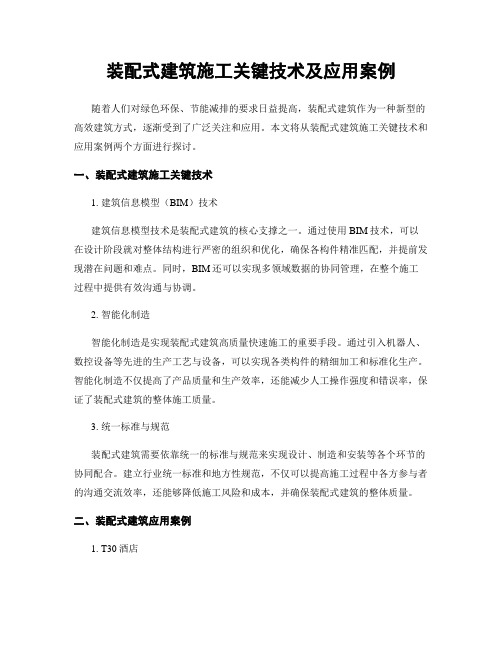 装配式建筑施工关键技术及应用案例

随着人们对绿色环保、节能减排的要求日益提高，装配式建筑作为一种新型的高效建筑方式，逐渐受到了广泛关注和应用。本文将从装配式建筑施工关键技术和应用案例两个方面进行探讨。

一、装配式建筑施工关键技术

1. 建筑信息模型（BIM）技术

建筑信息模型技术是装配式建筑的核心支撑之一。通过使用BIM技术，可以在设计阶段就对整体结构进行严密的组织和优化，确保各构件精准匹配，并提前发现潜在问题和难点。同时，BIM还可以实现多领域数据的协同管理，在整个施工过程中提供有效沟通与协调。

2. 智能化制造

智能化制造是实现装配式建筑高质量快速施工的重要手段。通过引入机器人、数控设备等先进的生产工艺与设备，可以实现各类构件的精细加工和标准化生产。智能化制造不仅提高了产品质量和生产效率，还能减少人工操作强度和错误率，保证了装配式建筑的整体施工质量。

3. 统一标准与规范

装配式建筑需要依靠统一的标准与规范来实现设计、制造和安装等各个环节的协同配合。建立行业统一标准和地方性规范，不仅可以提高施工过程中各方参与者的沟通交流效率，还能够降低施工风险和成本，并确保装配式建筑的整体质量。

二、装配式建筑应用案例

1. T30酒店